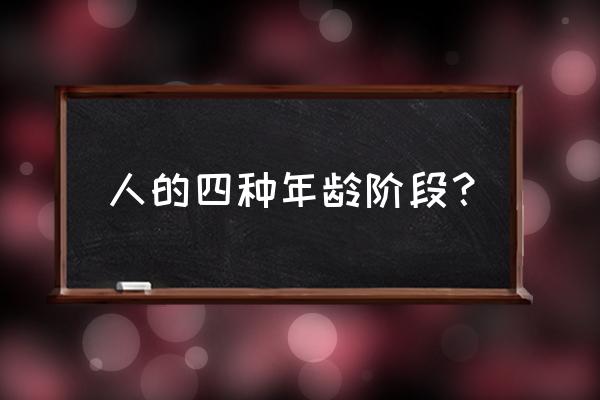 人的四种年龄阶段？